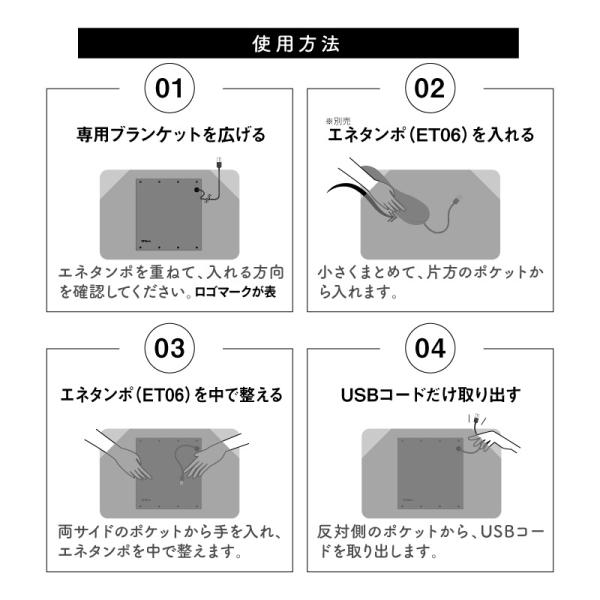 使用方法

01

専用ブランケットを広げる

エネタンポを重ねて、入れる方向を確認してください。ロゴマークが表

02

※別売
エネタンポ(ET06)を入れる

小さくまとめて、片方のポケットから入れます。

03

エネタンポ(ET06)を中で整える

両サイドのポケットから手を入れ、エネタンポを中で整えます。

04

USBコードだけ取り出す

反対側のポケットから、USBコードを取り出します。